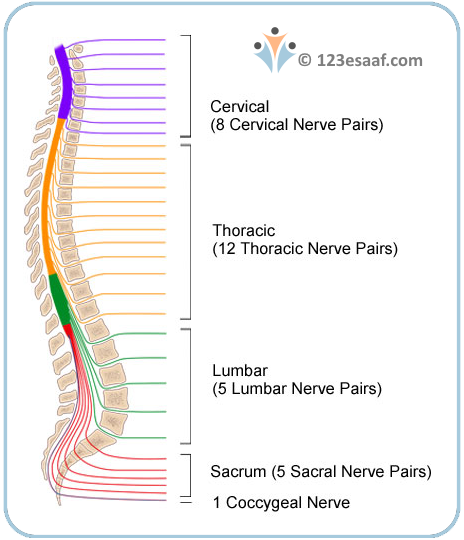 © 123esaaf.com

Cervical
(8 Cervical Nerve Pairs)

Thoracic
(12 Thoracic Nerve Pairs)

Lumbar
(5 Lumbar Nerve Pairs)

Sacrum (5 Sacral Nerve Pairs)

1 Coccygeal Nerve